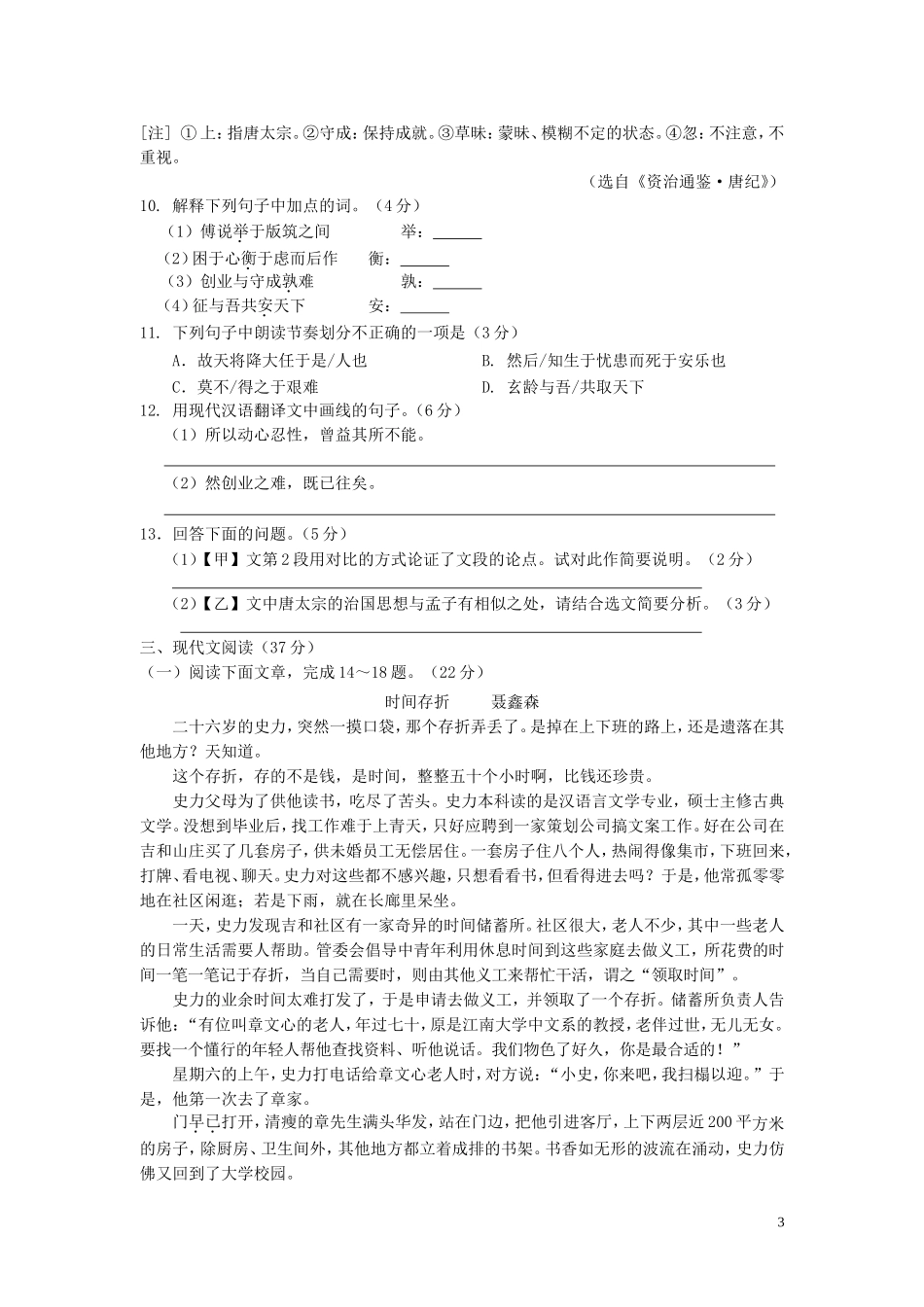 [注] ①上：指唐太宗。②守成：保持成就。③草昧：蒙昧、模糊不定的状态。④忽：不注意，不重视。

（选自《资治通鉴·唐纪》）

10. 解释下列句子中加点的词。（4分）

（1）傅说举于版筑之间　　　举：______

（2）困于心衡于虑而后作　　衡：______

（3）创业与守成孰难　　　　孰：______

（4）征与吾共安天下　　　　安：______

11. 下列句子中朗读节奏划分不正确的一项是（3分）

A. 故天将降大任于是/人也　　B. 然后/知生于忧患而死于安乐也

C. 莫不/得之于艰难　　D. 玄龄与吾/共取天下

12. 用现代汉语翻译文中画线的句子。（6分）

（1）所以动心忍性，曾益其所不能。

（2）然创业之难，既已往矣。

13. 回答下面的问题。（5分）

（1）【甲】文第2段用对比的方式论证了文段的论点。试对此作简要说明。（2分）

（2）【乙】文中唐太宗的治国思想与孟子有相似之处，请结合选文简要分析。（3分）

三、现代文阅读（37分）

（一）阅读下面文章，完成14～18题。（22分）

时间存折　　聂鑫森

二十六岁的史力，突然一摸口袋，那个存折弄丢了。是掉在上下班的路上，还是遗落在其他地方？天知道。

这个存折，存的不是钱，是时间，整整五十个小时啊，比钱还珍贵。

史力父母为了供他读书，吃尽了苦头。史力本科读的是汉语言文学专业，硕士主修古典文学。没想到毕业后，找工作难于上青天，只好应聘到一家策划公司搞文案工作。好在公司在吉和山庄买了几套房子，供未婚员工无偿居住。一套房子住八个人，热闹得像集市，下班回来，打牌、看电视、聊天。史力对这些都不感兴趣，只想看看书，但看得进去吗？于是，他常孤零零地在社区闲逛；若是下雨，就在长廊里呆坐。

一天，史力发现吉和社区有一家奇异的时间储蓄所。社区很大，老人不少，其中一些老人的日常生活需要人帮助。管委会倡导中青年利用休息时间到这些家庭去做义工，所花费的时间一笔一笔记于存折，当自己需要时，则由其他义工来帮忙干活，谓之“领取时间”。

史力的业余时间太难打发了，于是申请去做义工，并领取了一个存折。储蓄所负责人告诉他：“有位叫章文心的老人，年过七十，原是江南大学中文系的教授，老伴过世，无儿无女。要找一个懂行的年轻人帮他查找资料、听他说话。我们物色了好久，你是最合适的！”

星期六的上午，史力打电话给章文心老人时，对方说：“小史，你来吧，我扫榻以迎。”于是，他第一次去了章家。

门早已打开，清瘦的章先生满头华发，站在门边，把他引进客厅，上下两层近200平方米的房子，除厨房、卫生间外，其他地方都立着成排的书架。书香如无形的波流在涌动，史力仿佛又回到了大学校园。

3